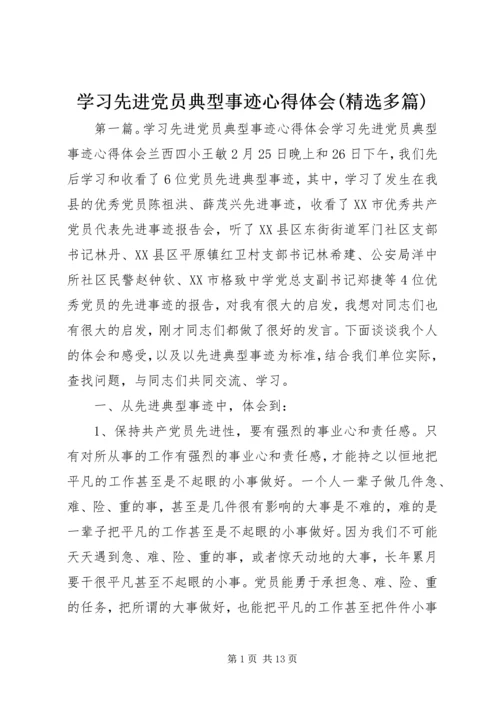 学习先进党员典型事迹心得体会(精选多篇)

第一篇。学习先进党员典型事迹心得体会学习先进党员典型事迹心得体会兰西四小王敏 2 月 25 日晚上和 26 日下午，我们先后学习和收看了 6 位党员先进典型事迹，其中，学习了发生在我县的优秀党员陈祖洪、薛茂兴先进事迹，收看了 XX 市优秀共产党员代表先进事迹报告会，听了 XX 县区东街街道军门社区支部书记林丹、XX 县区平原镇红卫村支部书记林希建、公安局洋中所社区民警赵钟钦、XX 市格致中学党总支副书记郑捷等 4 位优秀党员的先进事迹的报告，对我有很大的启发，我想对同志们也有很大的启发，刚才同志们都做了很好的发言。下面谈谈我个人的体会和感受，以及以先进典型事迹为标准，结合我们单位实际，查找问题，与同志们共同交流、学习。

一、从先进典型事迹中，体会到：

1、保持共产党员先进性，要有强烈的事业心和责任感。只有对所从事的工作有强烈的事业心和责任感，才能持之以恒地把平凡的工作甚至是不起眼的小事做好。一个人一辈子做几件急、难、险、重的事，甚至是几件很有影响的大事是不难的，难的是一辈子把平凡的工作甚至是不起眼的小事做好。因为我们不可能天天遇到急、难、险、重的事，或者惊天动地的大事，长年累月要干很平凡甚至不起眼的小事。党员能勇于承担急、难、险、重的任务，把所谓的大事做好，也能把平凡的工作甚至把件件小事

第 1 页 共 13 页